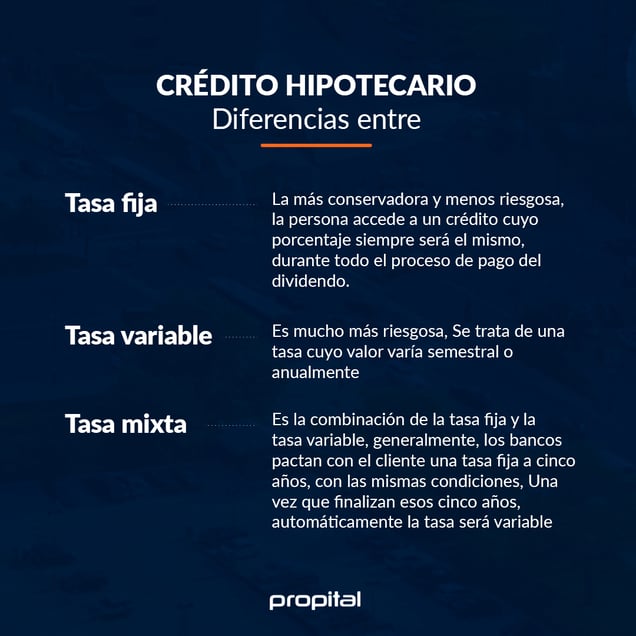 CRÉDITO HIPOTECARIO
Diferencias entre

Tasa fija

La más conservadora y menos riesgosa, la persona accede a un crédito cuyo porcentaje siempre será el mismo, durante todo el proceso de pago del dividendo.

Tasa variable

Es mucho más riesgosa, Se trata de una tasa cuyo valor varía semestral o anualmente

Tasa mixta

Es la combinación de la tasa fija y la tasa variable, generalmente, los bancos pactan con el cliente una tasa fija a cinco años, con las mismas condiciones, Una vez que finalizan esos cinco años, automáticamente la tasa será variable

propital